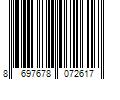 8 697678 072617